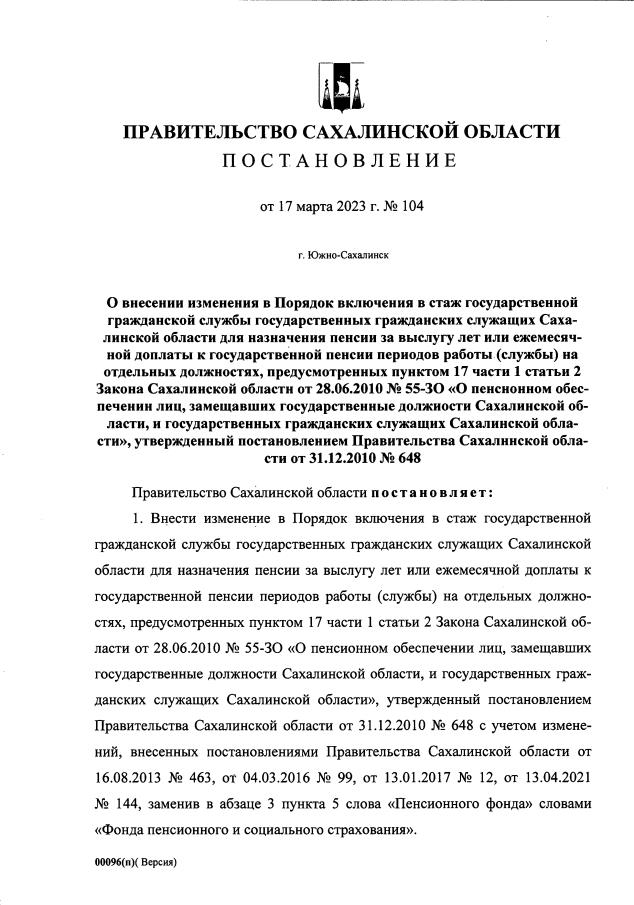 ПРАВИТЕЛЬСТВО САХАЛИНСКОЙ ОБЛАСТИ
ПОСТАНОВЛЕНИЕ

от 17 марта 2023 г. № 104

г. Южно-Сахалинск

О внесении изменения в Порядок включения в стаж государственной гражданской службы государственных гражданских служащих Сахалинской области для назначения пенсии за выслугу лет или ежемесячной доплаты к государственной пенсии периодов работы (службы) на отдельных должностях, предусмотренных пунктом 17 части 1 статьи 2 Закона Сахалинской области от 28.06.2010 № 55-ЗО «О пенсионном обеспечении лиц, замещавших государственные должности Сахалинской области, и государственных гражданских служащих Сахалинской области», утвержденный постановлением Правительства Сахалинской области от 31.12.2010 № 648

Правительство Сахалинской области постановляет:

1. Внести изменение в Порядок включения в стаж государственной гражданской службы государственных гражданских служащих Сахалинской области для назначения пенсии за выслугу лет или ежемесячной доплаты к государственной пенсии периодов работы (службы) на отдельных должностях, предусмотренных пунктом 17 части 1 статьи 2 Закона Сахалинской области от 28.06.2010 № 55-ЗО «О пенсионном обеспечении лиц, замещавших государственные должности Сахалинской области, и государственных гражданских служащих Сахалинской области», утвержденный постановлением Правительства Сахалинской области от 31.12.2010 № 648 с учетом изменений, внесенных постановлениями Правительства Сахалинской области от 16.08.2013 № 463, от 04.03.2016 № 99, от 13.01.2017 № 12, от 13.04.2021 № 144, заменив в абзаце 3 пункта 5 слова «Пенсионного фонда» словами «Фонда пенсионного и социального страхования».

00096(п)( Версия)